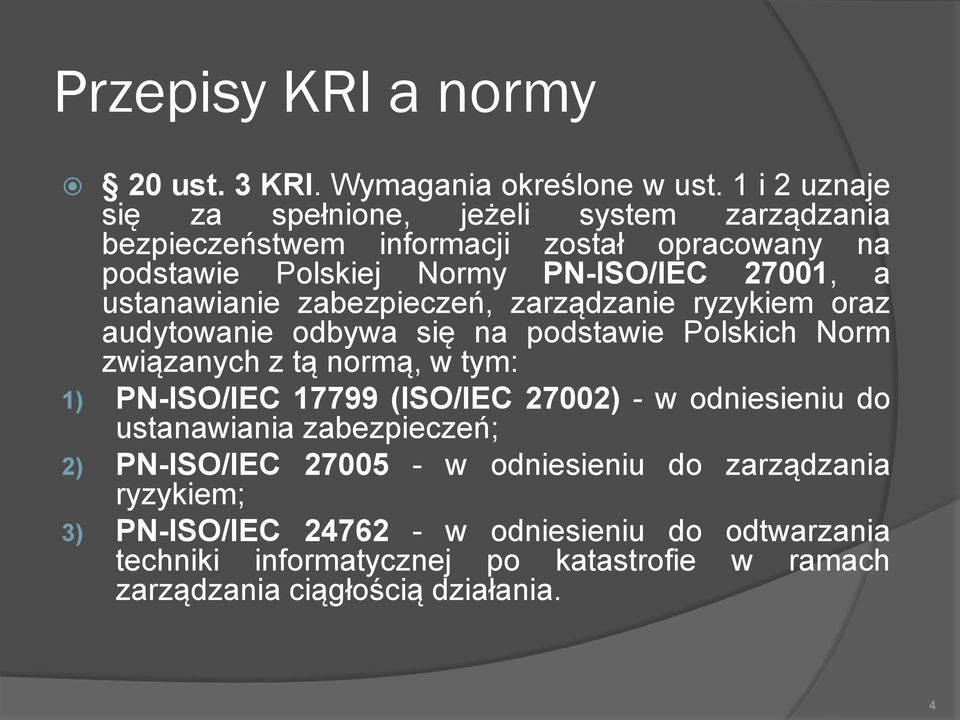 Przepisy KRI a normy

§ 20 ust. 3 KRI. Wymagania określone w ust. 1 i 2 uznaje się za spełnione, jeżeli system zarządzania bezpieczeństwem informacji został opracowany na podstawie Polskiej Normy PN-ISO/IEC 27001, a ustanawianie zabezpieczeń, zarządzanie ryzykiem oraz audytowanie odbywa się na podstawie Polskich Norm związanych z tą normą, w tym:

1) PN-ISO/IEC 17799 (ISO/IEC 27002) - w odniesieniu do ustanawiania zabezpieczeń;
2) PN-ISO/IEC 27005 - w odniesieniu do zarządzania ryzykiem;
3) PN-ISO/IEC 24762 - w odniesieniu do odtwarzania techniki informatycznej po katastrofie w ramach zarządzania ciągłością działania.

4